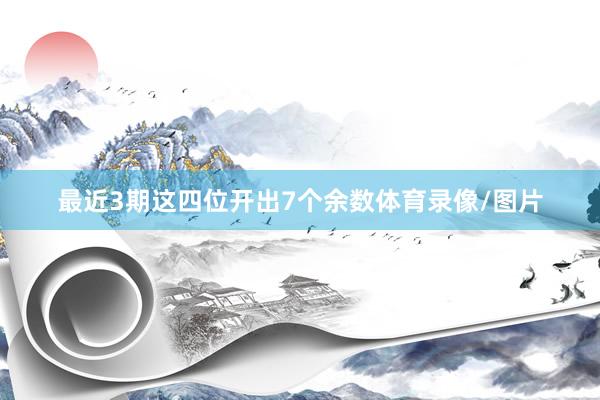 最近3期这四位开出7个余数体育录像/图片